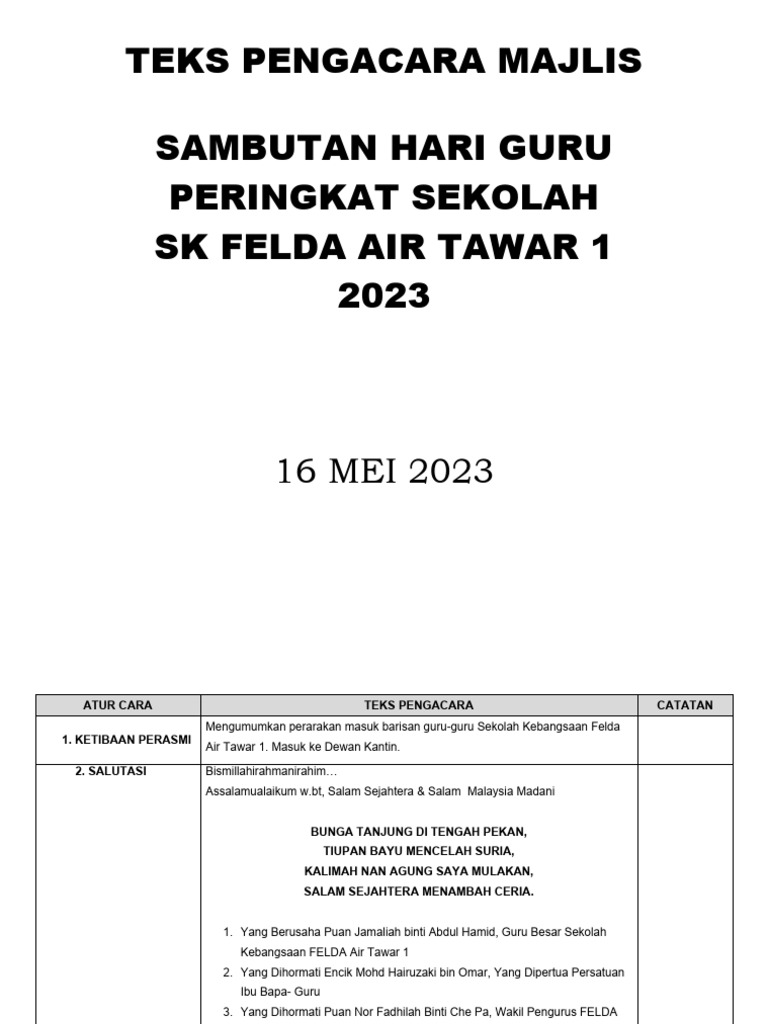 TEKS PENGACARA MAJLIS

SAMBUTAN HARI GURU
PERINGKAT SEKOLAH
SK FELDA AIR TAWAR 1
2023

16 MEI 2023

| ATUR CARA | TEKS PENGACARA | CATATAN |
|---|---|---|
| 1. KETIBAAN PERASMI | Mengumumkan perarakan masuk barisan guru-guru Sekolah Kebangsaan Felda Air Tawar 1. Masuk ke Dewan Kantin. | |
| 2. SALUTASI | Bismillahirahmanirahim… Assalamualaikum w.bt, Salam Sejahtera & Salam Malaysia Madani BUNGA TANJUNG DI TENGAH PEKAN, TIUPAN BAYU MENCELAH SURIA, KALIMAH NAN AGUNG SAYA MULAKAN, SALAM SEJAHTERA MENAMBAH CERIA. 1. Yang Berusaha Puan Jamaliah binti Abdul Hamid, Guru Besar Sekolah Kebangsaan FELDA Air Tawar 1 2. Yang Dihormati Encik Mohd Hairuzaki bin Omar, Yang Dipertua Persatuan Ibu Bapa- Guru 3. Yang Dihormati Puan Nor Fadhilah Binti Che Pa, Wakil Pengurus FELDA | |